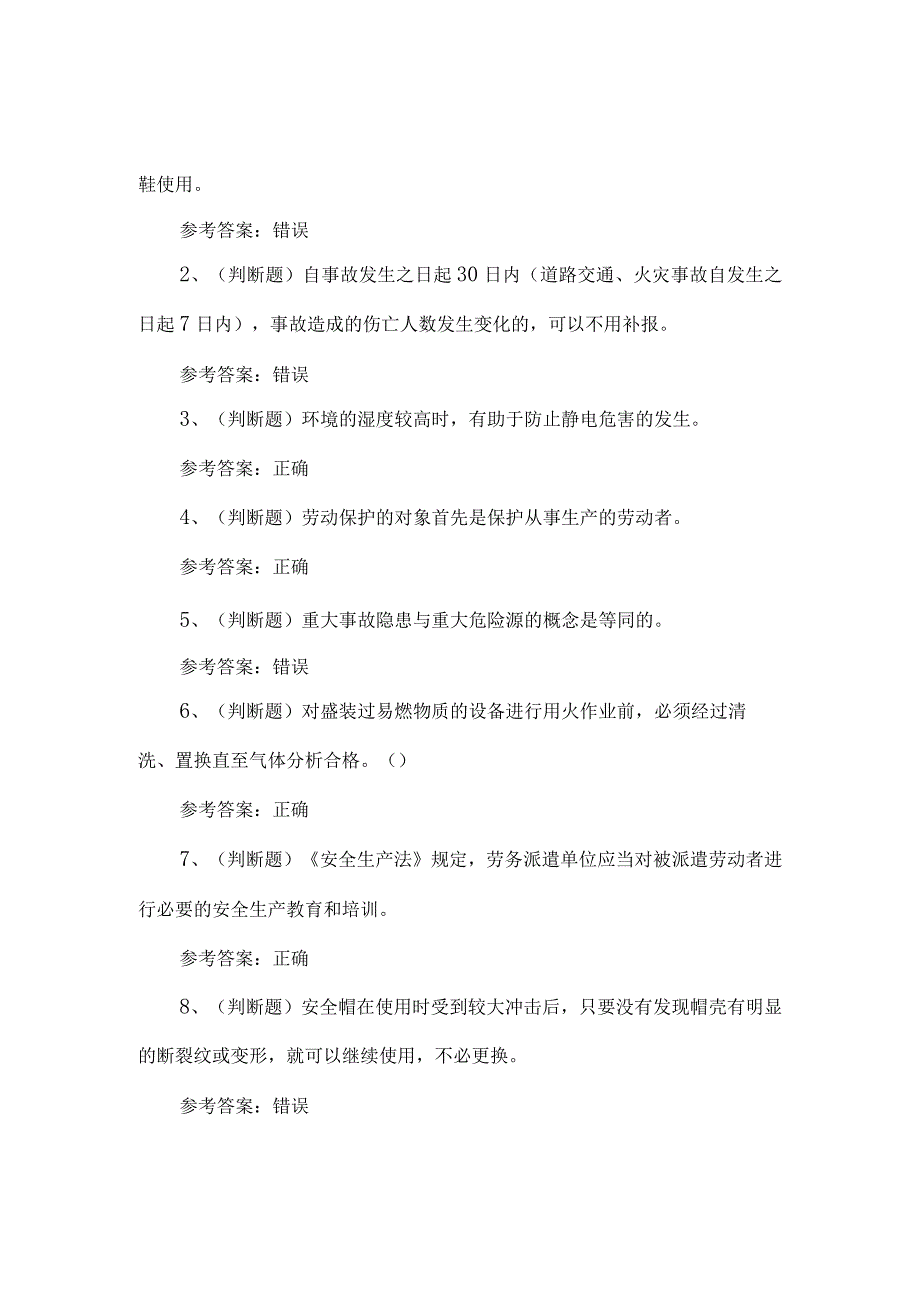 鞋使用。

参考答案：错误

2、（判断题）自事故发生之日起30日内（道路交通、火灾事故自发生之日起7日内），事故造成的伤亡人数发生变化的，可以不用补报。

参考答案：错误

3、（判断题）环境的湿度较高时，有助于防止静电危害的发生。

参考答案：正确

4、（判断题）劳动保护的对象首先是保护从事生产的劳动者。

参考答案：正确

5、（判断题）重大事故隐患与重大危险源的概念是等同的。

参考答案：错误

6、（判断题）对盛装过易燃物质的设备进行用火作业前，必须经过清洗、置换直至气体分析合格。（）

参考答案：正确

7、（判断题）《安全生产法》规定，劳务派遣单位应当对被派遣劳动者进行必要的安全生产教育和培训。

参考答案：正确

8、（判断题）安全帽在使用时受到较大冲击后，只要没有发现帽壳有明显的断裂纹或变形，就可以继续使用，不必更换。

参考答案：错误